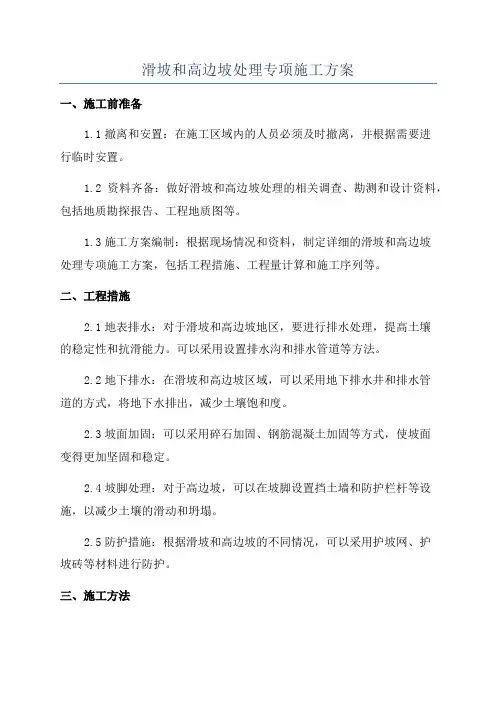 滑坡和高边坡处理专项施工方案

一、施工前准备

1.1 撤离和安置：在施工区域内的人员必须及时撤离，并根据需要进行临时安置。

1.2 资料齐备：做好滑坡和高边坡处理的相关调查、勘测和设计资料，包括地质勘探报告、工程地质图等。

1.3 施工方案编制：根据现场情况和资料，制定详细的滑坡和高边坡处理专项施工方案，包括工程措施、工程量计算和施工序列等。

二、工程措施

2.1 地表排水：对于滑坡和高边坡地区，要进行排水处理，提高土壤的稳定性和抗滑能力。可以采用设置排水沟和排水管道等方法。

2.2 地下排水：在滑坡和高边坡区域，可以采用地下排水井和排水管道的方式，将地下水排出，减少土壤饱和度。

2.3 坡面加固：可以采用碎石加固、钢筋混凝土加固等方式，使坡面变得更加坚固和稳定。

2.4 坡脚处理：对于高边坡，可以在坡脚设置挡土墙和防护栏杆等设施，以减少土壤的滑动和坍塌。

2.5 防护措施：根据滑坡和高边坡的不同情况，可以采用护坡网、护坡砖等材料进行防护。

三、施工方法